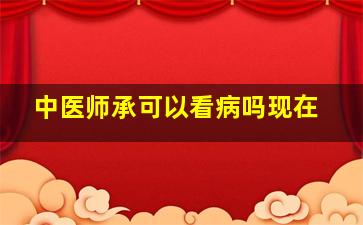 中医师承可以看病吗现在